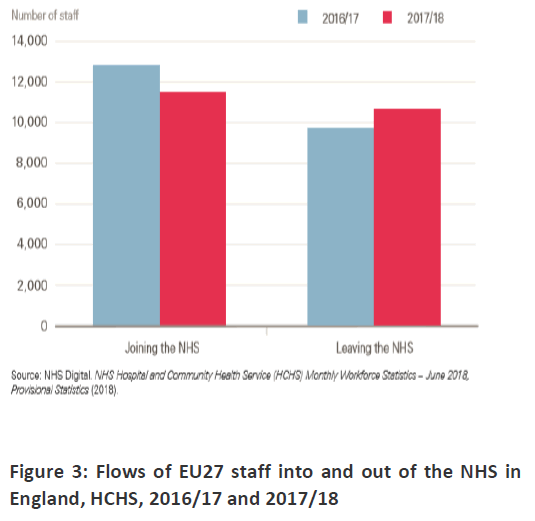 Number of staff

2016/17 2017/18

14,000
12,000
10,000
8,000
6,000
4,000
2,000
0

Joining the NHS
Leaving the NHS

Source: NHS Digital. NHS Hospital and Community Health Service (HCHS) Monthly Workforce Statistics – June 2018, Provisional Statistics (2018).

Figure 3: Flows of EU27 staff into and out of the NHS in England, HCHS, 2016/17 and 2017/18